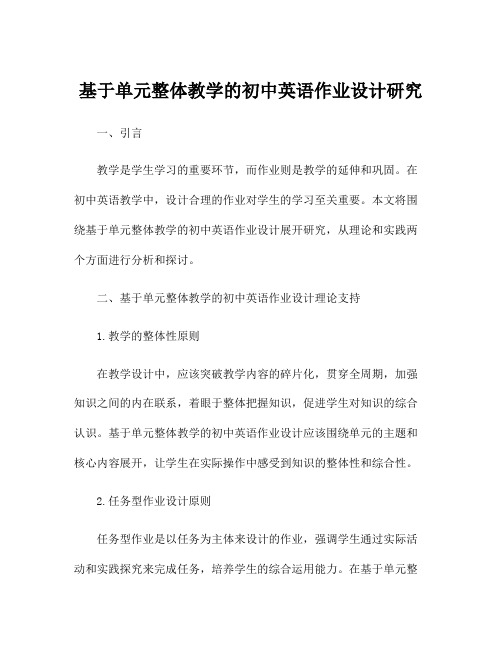 基于单元整体教学的初中英语作业设计研究

一、引言

教学是学生学习的重要环节，而作业则是教学的延伸和巩固。在初中英语教学中，设计合理的作业对学生的学习至关重要。本文将围绕基于单元整体教学的初中英语作业设计展开研究，从理论和实践两个方面进行分析和探讨。

二、基于单元整体教学的初中英语作业设计理论支持

1.教学的整体性原则

在教学设计中，应该突破教学内容的碎片化，贯穿全周期，加强知识之间的内在联系，着眼于整体把握知识，促进学生对知识的综合认识。基于单元整体教学的初中英语作业设计应该围绕单元的主题和核心内容展开，让学生在实际操作中感受到知识的整体性和综合性。

2.任务型作业设计原则

任务型作业是以任务为主体来设计的作业，强调学生通过实际活动和实践探究来完成任务，培养学生的综合运用能力。在基于单元整